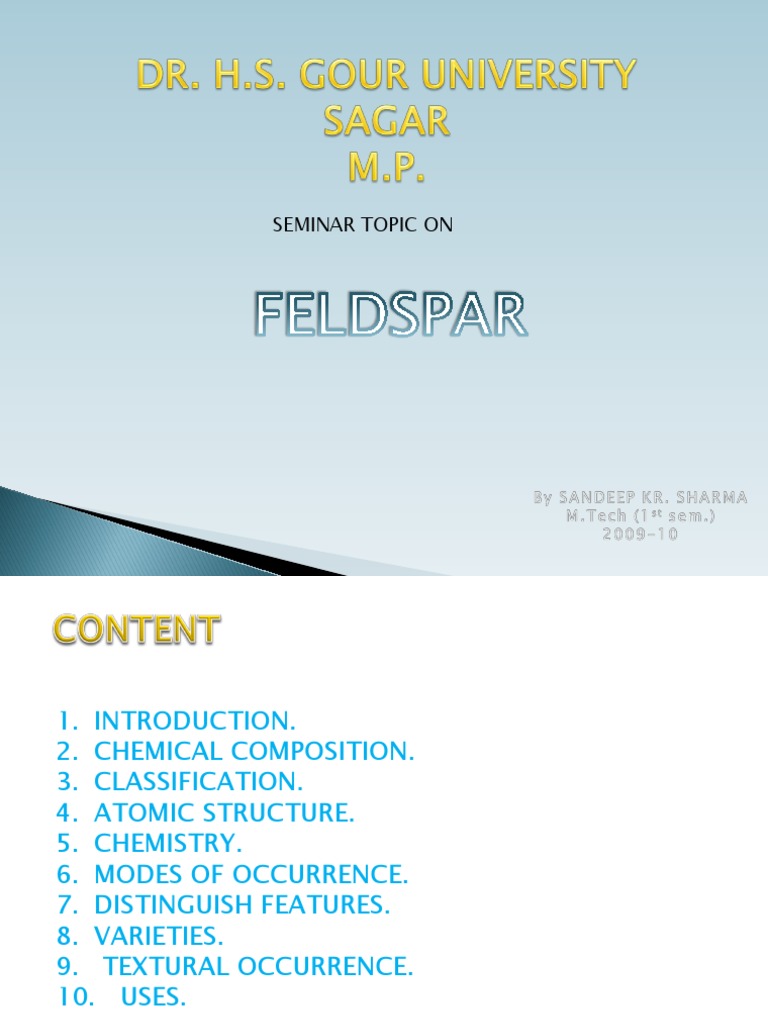 DR. H.S. GOUR UNIVERSITY
SAGAR
M.P.

SEMINAR TOPIC ON

FELDSPAR

By SANDEEP KR. SHARMA
M.Tech ($1^{st}$ sem.)
2009-10

CONTENT

1. INTRODUCTION.
2. CHEMICAL COMPOSITION.
3. CLASSIFICATION.
4. ATOMIC STRUCTURE.
5. CHEMISTRY.
6. MODES OF OCCURRENCE.
7. DISTINGUISH FEATURES.
8. VARIETIES.
9. TEXTURAL OCCURRENCE.
10. USES.